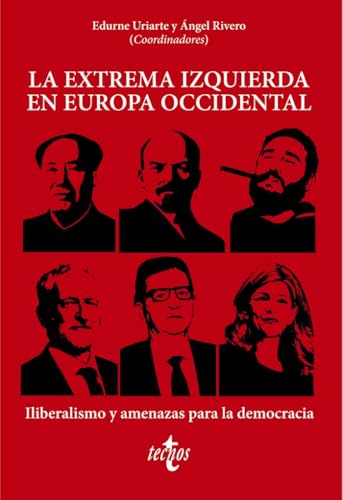 Edurne Uriarte y Ángel Rivero
(Coordinadores)

LA EXTREMA IZQUIERDA EN EUROPA OCCIDENTAL

Iliberalismo y amenazas para la democracia

tecnos